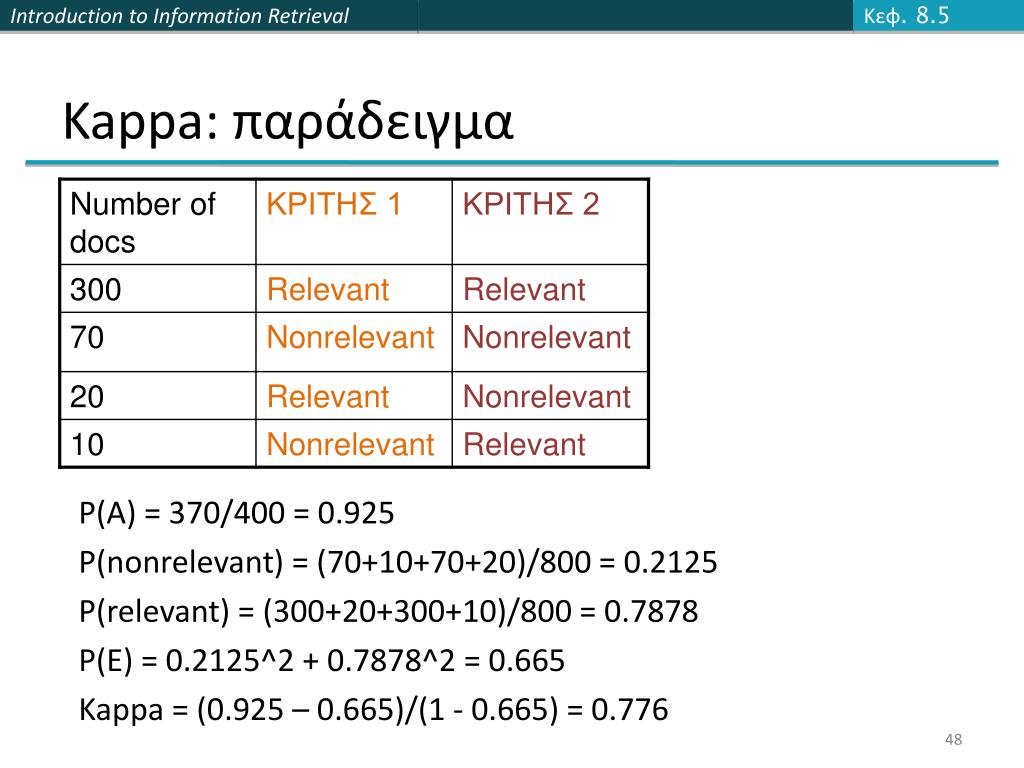 Introduction to Information Retrieval

Κεφ. 8.5

Kappa: παράδειγμα

| Number of docs | ΚΡΙΤΗΣ 1 | ΚΡΙΤΗΣ 2 |
|---|---|---|
| 300 | Relevant | Relevant |
| 70 | Nonrelevant | Nonrelevant |
| 20 | Relevant | Nonrelevant |
| 10 | Nonrelevant | Relevant |

P(A) = 370/400 = 0.925

P(nonrelevant) = (70+10+70+20)/800 = 0.2125

P(relevant) = (300+20+300+10)/800 = 0.7878

P(E) = 0.2125^2 + 0.7878^2 = 0.665

Kappa = (0.925 – 0.665)/(1 - 0.665) = 0.776

48